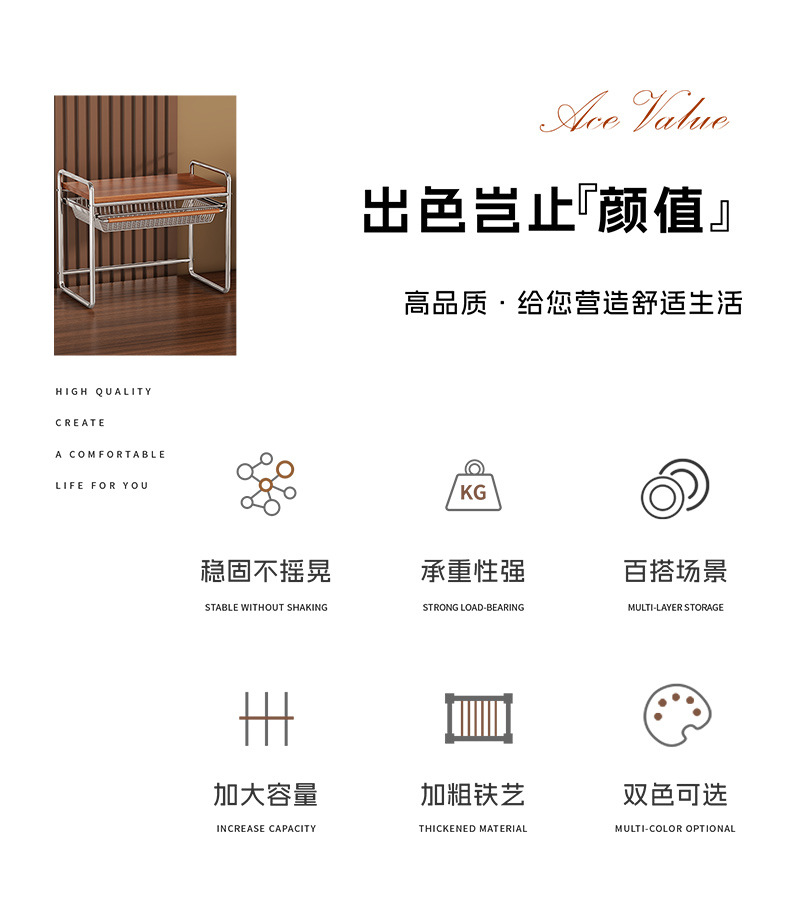 Ace Value

出色岂止『颜值』

高品质 · 给您营造舒适生活

HIGH QUALITY
CREATE
A COMFORTABLE
LIFE FOR YOU

KG

稳固不摇晃
STABLE WITHOUT SHAKING

承重性强
STRONG LOAD-BEARING

百搭场景
MULTI-LAYER STORAGE

加大容量
INCREASE CAPACITY

加粗铁艺
THICKENED MATERIAL

双色可选
MULTI-COLOR OPTIONAL